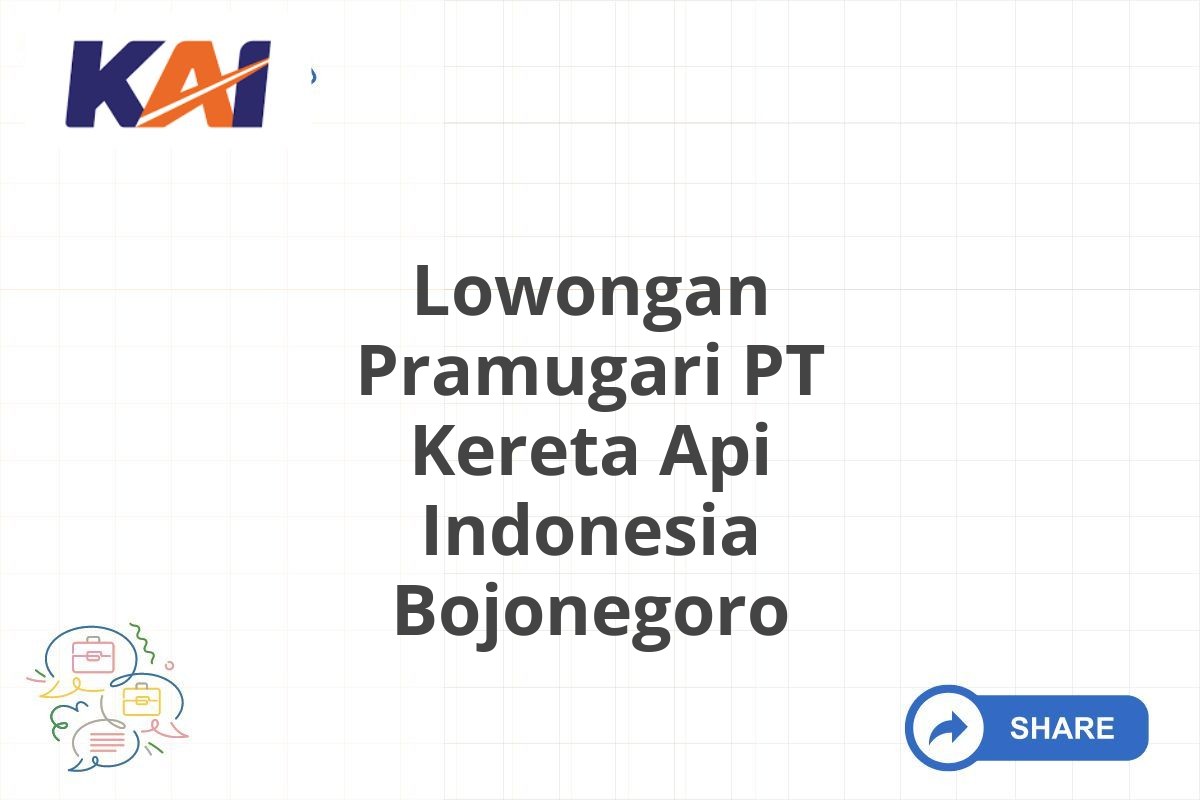 KAI

Lowongan Pramugari PT Kereta Api Indonesia Bojonegoro

SHARE